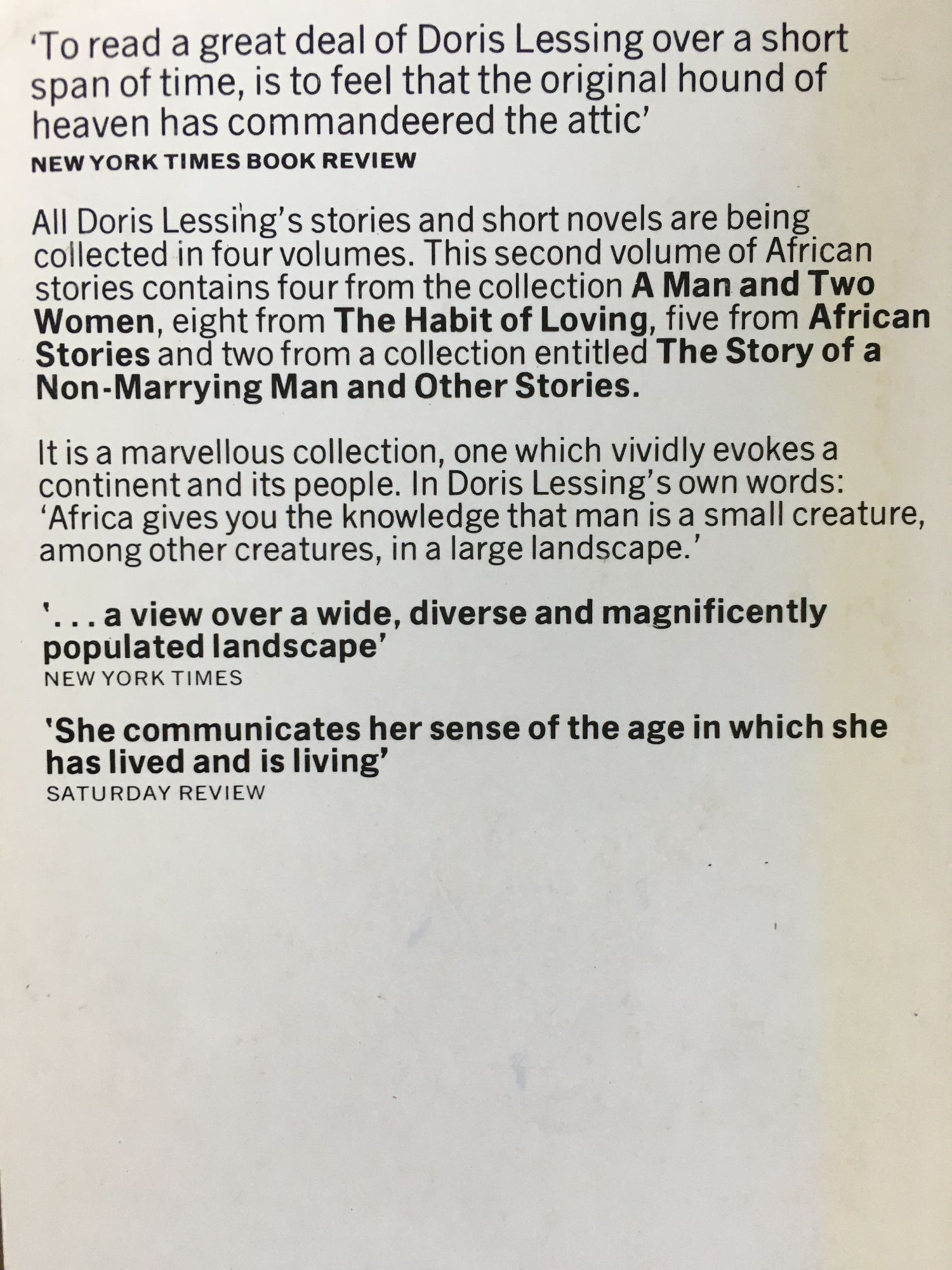 'To read a great deal of Doris Lessing over a short span of time, is to feel that the original hound of heaven has commandeered the attic'
NEW YORK TIMES BOOK REVIEW

All Doris Lessing's stories and short novels are being collected in four volumes. This second volume of African stories contains four from the collection A Man and Two Women, eight from The Habit of Loving, five from African Stories and two from a collection entitled The Story of a Non-Marrying Man and Other Stories.

It is a marvellous collection, one which vividly evokes a continent and its people. In Doris Lessing's own words: 'Africa gives you the knowledge that man is a small creature, among other creatures, in a large landscape.'

'. . . a view over a wide, diverse and magnificently populated landscape'
NEW YORK TIMES

'She communicates her sense of the age in which she has lived and is living'
SATURDAY REVIEW